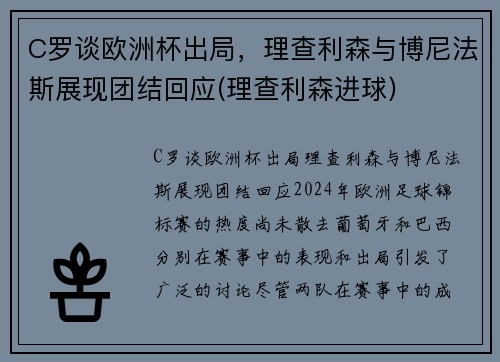 C罗谈欧洲杯出局，理查利森与博尼法斯展现团结回应(理查利森进球)

C罗谈欧洲杯出局理查利森与博尼法斯展现团结回应2024年欧洲足球锦标赛的热度尚未散去葡萄牙和巴西分别在赛事中的表现和出局引发了广泛的讨论尽管两队在赛事中的成